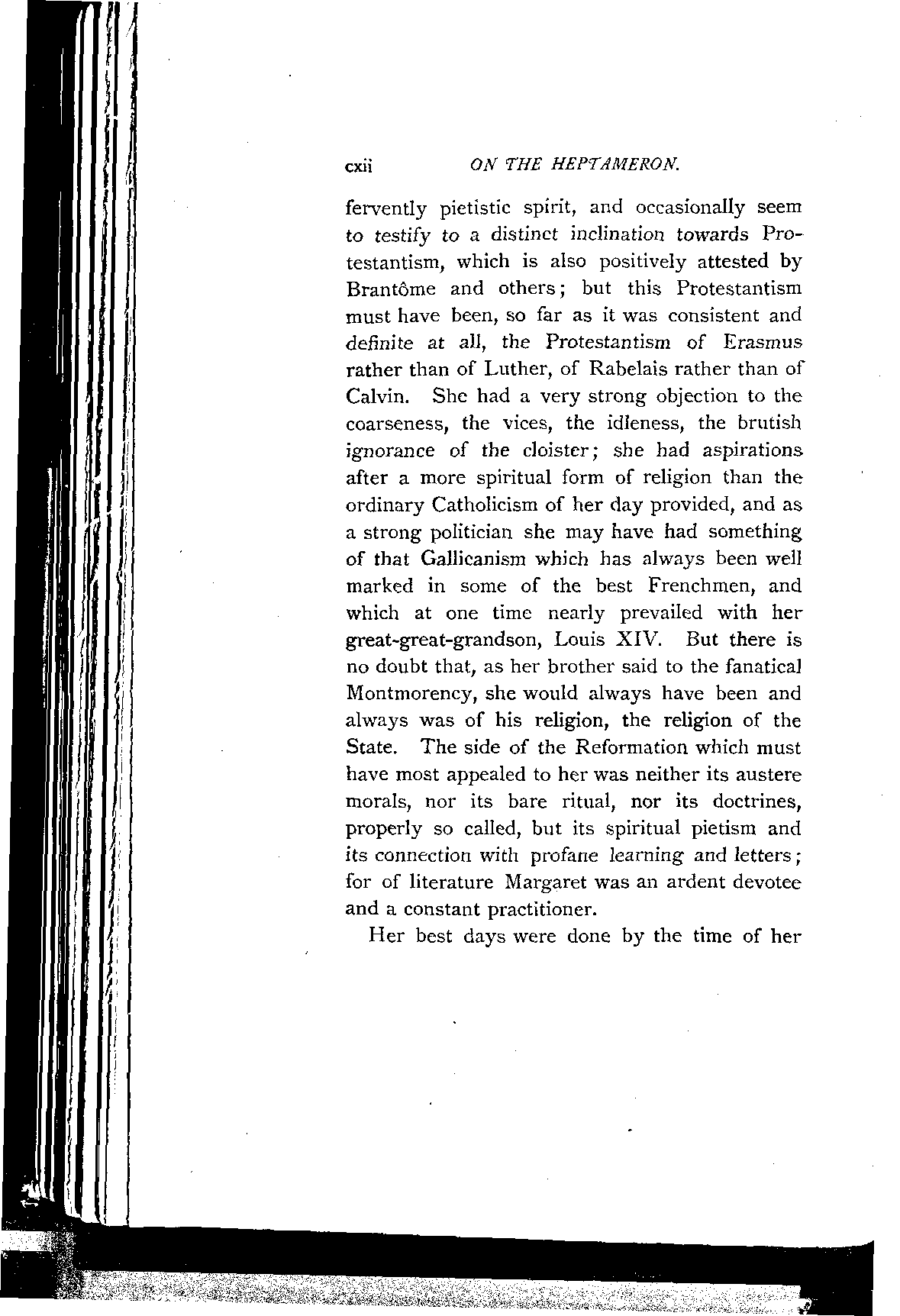 cxii ON THE HEPTAMERON.

fervently pietistic spirit, and occasionally seem to testify to a distinct inclination towards Protestantism, which is also positively attested by Brantôme and others; but this Protestantism must have been, so far as it was consistent and definite at all, the Protestantism of Erasmus rather than of Luther, of Rabelais rather than of Calvin. She had a very strong objection to the coarseness, the vices, the idleness, the brutish ignorance of the cloister; she had aspirations after a more spiritual form of religion than the ordinary Catholicism of her day provided, and as a strong politician she may have had something of that Gallicanism which has always been well marked in some of the best Frenchmen, and which at one time nearly prevailed with her great-great-grandson, Louis XIV. But there is no doubt that, as her brother said to the fanatical Montmorency, she would always have been and always was of his religion, the religion of the State. The side of the Reformation which must have most appealed to her was neither its austere morals, nor its bare ritual, nor its doctrines, properly so called, but its spiritual pietism and its connection with profane learning and letters; for of literature Margaret was an ardent devotee and a constant practitioner.

Her best days were done by the time of her